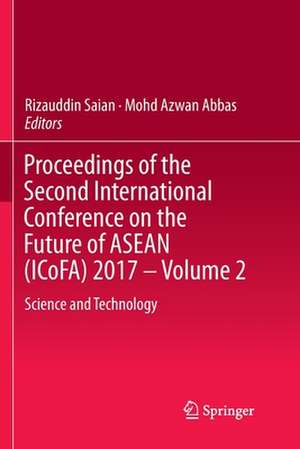 Rizauddin Saian · Mohd Azwan Abbas
Editors

Proceedings of the Second International Conference on the Future of ASEAN (ICoFA) 2017 – Volume 2

Science and Technology

Springer